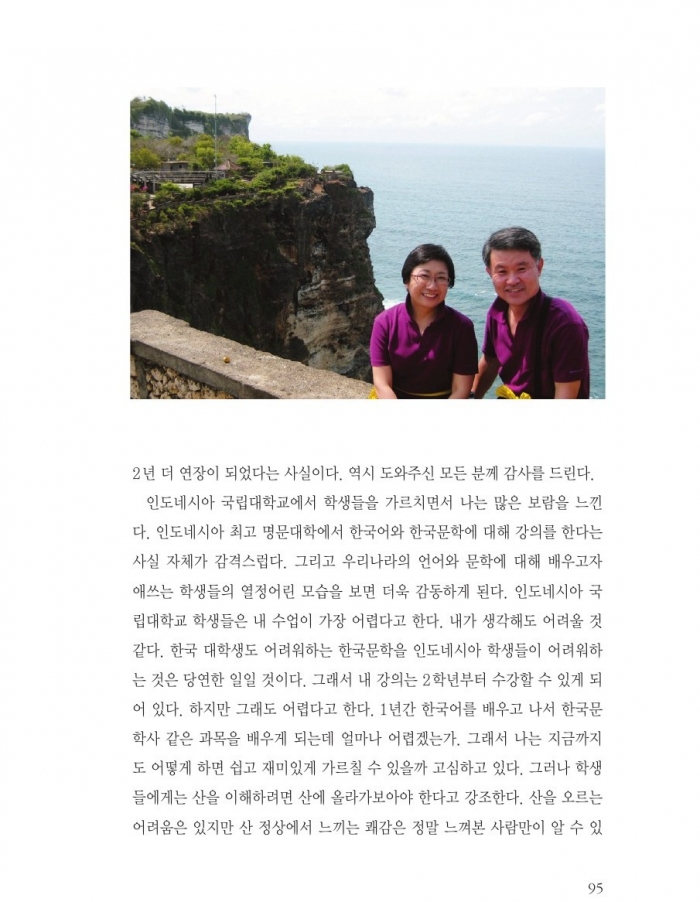 2년 더 연장이 되었다는 사실이다. 역시 도와주신 모든 분께 감사를 드린다.

인도네시아 국립대학교에서 학생들을 가르치면서 나는 많은 보람을 느낀다. 인도네시아 최고 명문대학에서 한국어와 한국문학에 대해 강의를 한다는 사실 자체가 감격스럽다. 그리고 우리나라의 언어와 문학에 대해 배우고자 애쓰는 학생들의 열정어린 모습을 보면 더욱 감동하게 된다. 인도네시아 국립대학교 학생들은 내 수업이 가장 어렵다고 한다. 내가 생각해도 어려울 것 같다. 한국 대학생도 어려워하는 한국문학을 인도네시아 학생들이 어려워하는 것은 당연한 일일 것이다. 그래서 내 강의는 2학년부터 수강할 수 있게 되어 있다. 하지만 그래도 어렵다고 한다. 1년간 한국어를 배우고 나서 한국문학사 같은 과목을 배우게 되는데 얼마나 어렵겠는가. 그래서 나는 지금까지도 어떻게 하면 쉽고 재미있게 가르칠 수 있을까 고심하고 있다. 그러나 학생들에게는 산을 이해하려면 산에 올라가보아야 한다고 강조한다. 산을 오르는 어려움은 있지만 산 정상에서 느끼는 쾌감은 정말 느껴본 사람만이 알 수 있

95